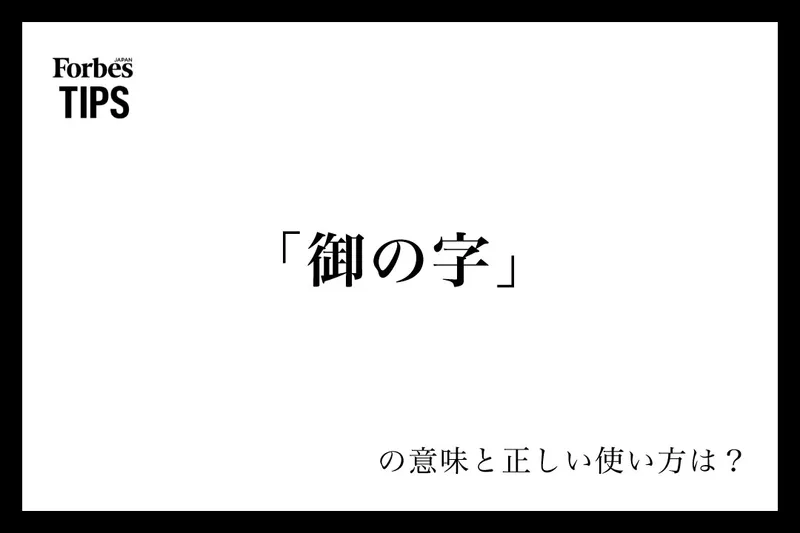 Forbes JAPAN
TIPS

「御の字」

の意味と正しい使い方は？